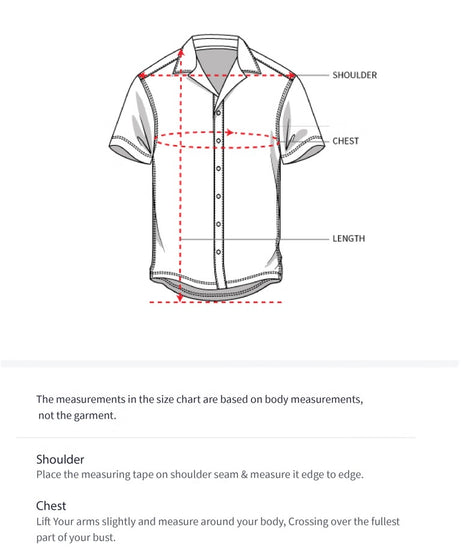 SHOULDER

CHEST

LENGTH

The measurements in the size chart are based on body measurements, not the garment.

Shoulder
Place the measuring tape on shoulder seam & measure it edge to edge.

Chest
Lift Your arms slightly and measure around your body, Crossing over the fullest part of your bust.